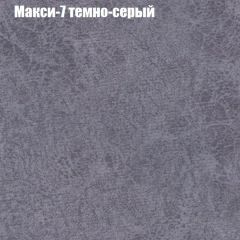 Макси-7 темно-серый